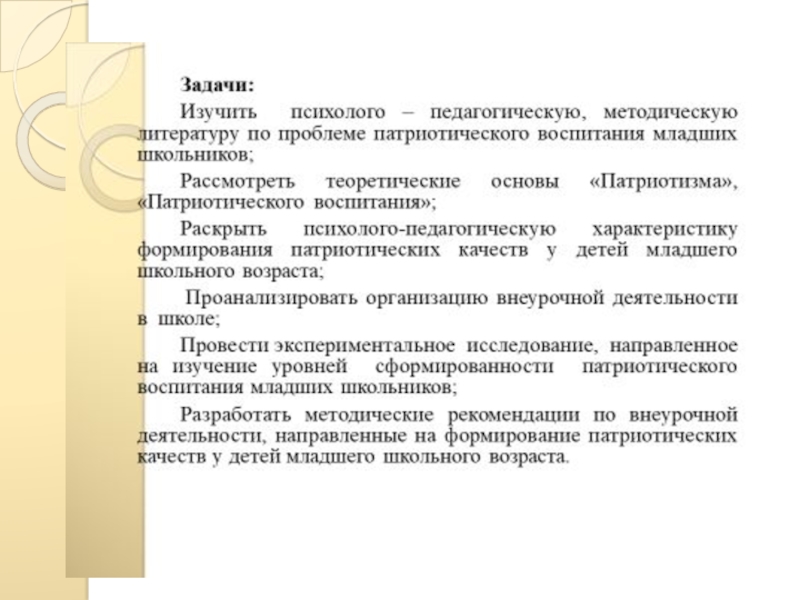 Задачи:

Изучить психолого – педагогическую, методическую литературу по проблеме патриотического воспитания младших школьников;

Рассмотреть теоретические основы «Патриотизма», «Патриотического воспитания»;

Раскрыть психолого-педагогическую характеристику формирования патриотических качеств у детей младшего школьного возраста;

Проанализировать организацию внеурочной деятельности в школе;

Провести экспериментальное исследование, направленное на изучение уровней сформированности патриотического воспитания младших школьников;

Разработать методические рекомендации по внеурочной деятельности, направленные на формирование патриотических качеств у детей младшего школьного возраста.